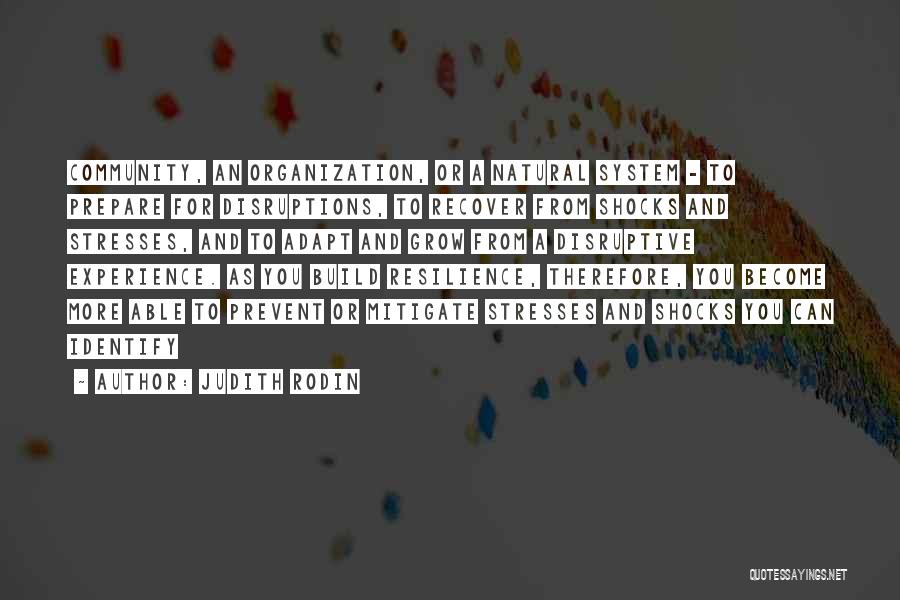 COMMUNITY, AN ORGANIZATION, OR A NATURAL SYSTEM - TO PREPARE FOR DISRUPTIONS, TO RECOVER FROM SHOCKS AND STRESSES, AND TO ADAPT AND GROW FROM A DISRUPTIVE EXPERIENCE. AS YOU BUILD RESILIENCE, THEREFORE, YOU BECOME MORE ABLE TO PREVENT OR MITIGATE STRESSES AND SHOCKS YOU CAN IDENTIFY

~ AUTHOR: JUDITH RODIN

QUOTESSAYINGS.NET